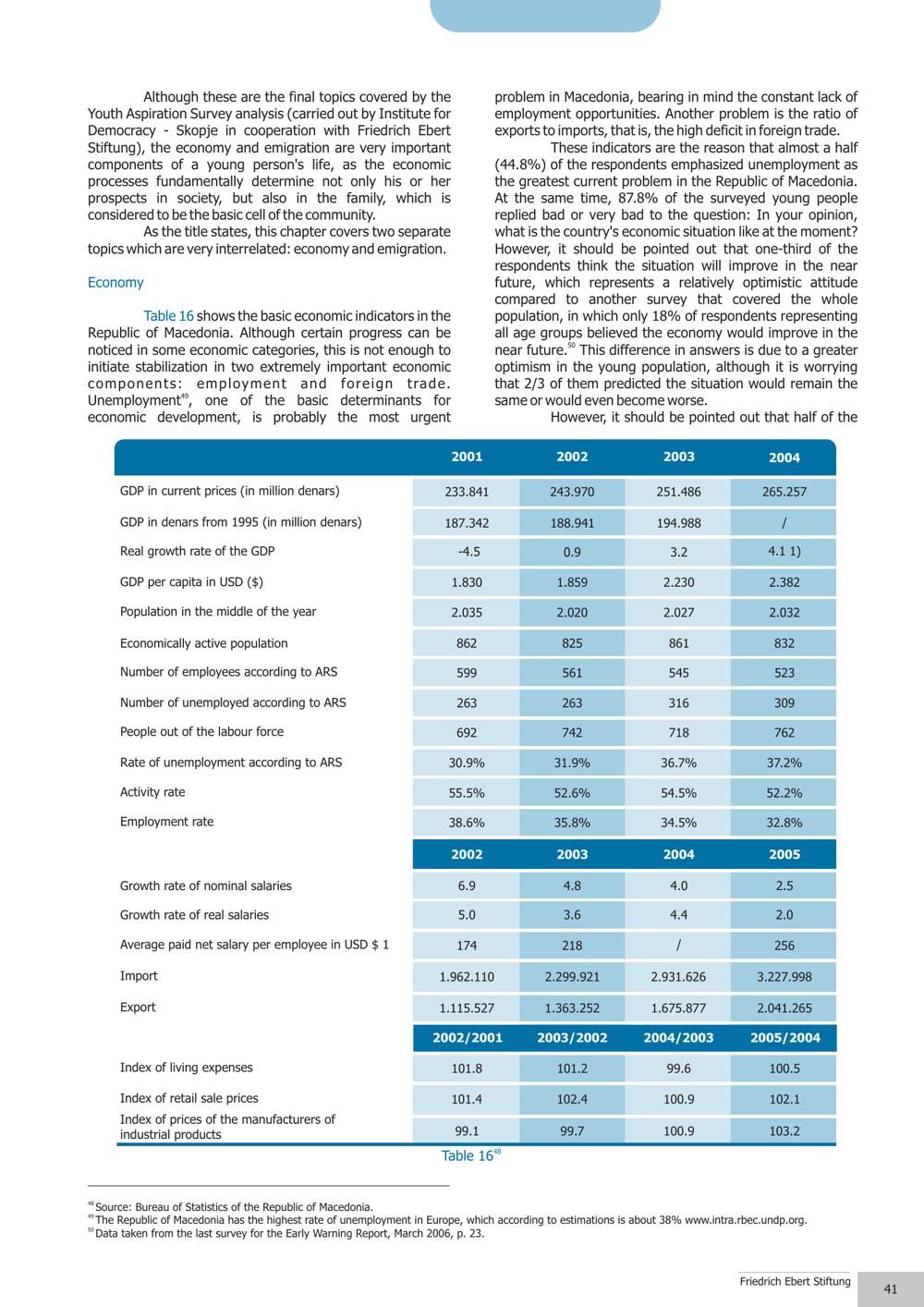 Although these are the final topics covered by the Youth Aspiration Survey analysis (carried out by Institute for Democracy - Skopje in cooperation with Friedrich Ebert Stiftung), the economy and emigration are very important components of a young person's life, as the economic processes fundamentally determine not only his or her prospects in society, but also in the family, which is considered to be the basic cell of the community.

As the title states, this chapter covers two separate topics which are very interrelated: economy and emigration.

Economy

Table 16 shows the basic economic indicators in the Republic of Macedonia. Although certain progress can be noticed in some economic categories, this is not enough to initiate stabilization in two extremely important economic components: employment and foreign trade. Unemployment$^{49}$, one of the basic determinants for economic development, is probably the most urgent problem in Macedonia, bearing in mind the constant lack of employment opportunities. Another problem is the ratio of exports to imports, that is, the high deficit in foreign trade.

These indicators are the reason that almost a half (44.8%) of the respondents emphasized unemployment as the greatest current problem in the Republic of Macedonia. At the same time, 87.8% of the surveyed young people replied bad or very bad to the question: In your opinion, what is the country's economic situation like at the moment? However, it should be pointed out that one-third of the respondents think the situation will improve in the near future, which represents a relatively optimistic attitude compared to another survey that covered the whole population, in which only 18% of respondents representing all age groups believed the economy would improve in the near future.$^{50}$ This difference in answers is due to a greater optimism in the young population, although it is worrying that 2/3 of them predicted the situation would remain the same or would even become worse.

However, it should be pointed out that half of the

| | 2001 | 2002 | 2003 | 2004 |
|---|---|---|---|---|
| GDP in current prices (in million denars) | 233.841 | 243.970 | 251.486 | 265.257 |
| GDP in denars from 1995 (in million denars) | 187.342 | 188.941 | 194.988 | / |
| Real growth rate of the GDP | -4.5 | 0.9 | 3.2 | 4.1 1) |
| GDP per capita in USD ($) | 1.830 | 1.859 | 2.230 | 2.382 |
| Population in the middle of the year | 2.035 | 2.020 | 2.027 | 2.032 |
| Economically active population | 862 | 825 | 861 | 832 |
| Number of employees according to ARS | 599 | 561 | 545 | 523 |
| Number of unemployed according to ARS | 263 | 263 | 316 | 309 |
| People out of the labour force | 692 | 742 | 718 | 762 |
| Rate of unemployment according to ARS | 30.9% | 31.9% | 36.7% | 37.2% |
| Activity rate | 55.5% | 52.6% | 54.5% | 52.2% |
| Employment rate | 38.6% | 35.8% | 34.5% | 32.8% |
| | 2002 | 2003 | 2004 | 2005 |
| Growth rate of nominal salaries | 6.9 | 4.8 | 4.0 | 2.5 |
| Growth rate of real salaries | 5.0 | 3.6 | 4.4 | 2.0 |
| Average paid net salary per employee in USD $ 1 | 174 | 218 | / | 256 |
| Import | 1.962.110 | 2.299.921 | 2.931.626 | 3.227.998 |
| Export | 1.115.527 | 1.363.252 | 1.675.877 | 2.041.265 |
| | 2002/2001 | 2003/2002 | 2004/2003 | 2005/2004 |
| Index of living expenses | 101.8 | 101.2 | 99.6 | 100.5 |
| Index of retail sale prices | 101.4 | 102.4 | 100.9 | 102.1 |
| Index of prices of the manufacturers of industrial products | 99.1 | 99.7 | 100.9 | 103.2 |

Table 16$^{48}$

$^{48}$ Source: Bureau of Statistics of the Republic of Macedonia.
$^{49}$ The Republic of Macedonia has the highest rate of unemployment in Europe, which according to estimations is about 38% www.intra.rbec.undp.org.
$^{50}$ Data taken from the last survey for the Early Warning Report, March 2006, p. 23.

Friedrich Ebert Stiftung
41